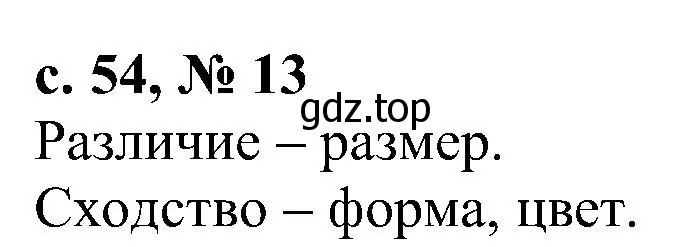 с. 54, № 13
gdz.top
Различие – размер.
Сходство – форма, цвет.